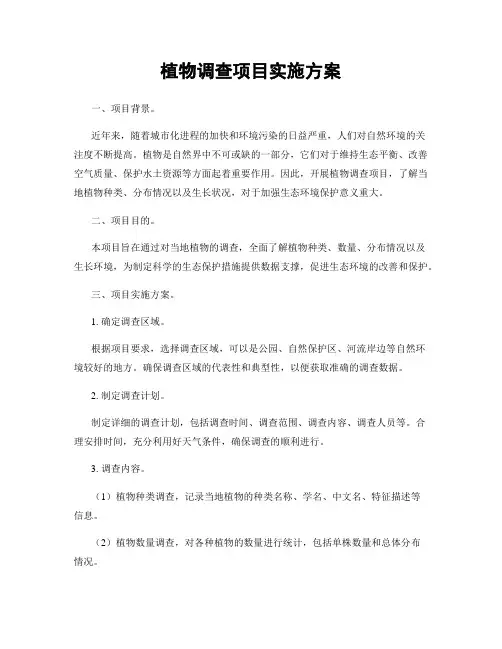 植物调查项目实施方案

一、项目背景。

近年来，随着城市化进程的加快和环境污染的日益严重，人们对自然环境的关注度不断提高。植物是自然界中不可或缺的一部分，它们对于维持生态平衡、改善空气质量、保护水土资源等方面起着重要作用。因此，开展植物调查项目，了解当地植物种类、分布情况以及生长状况，对于加强生态环境保护意义重大。

二、项目目的。

本项目旨在通过对当地植物的调查，全面了解植物种类、数量、分布情况以及生长环境，为制定科学的生态保护措施提供数据支撑，促进生态环境的改善和保护。

三、项目实施方案。

1. 确定调查区域。

根据项目要求，选择调查区域，可以是公园、自然保护区、河流岸边等自然环境较好的地方。确保调查区域的代表性和典型性，以便获取准确的调查数据。

2. 制定调查计划。

制定详细的调查计划，包括调查时间、调查范围、调查内容、调查人员等。合理安排时间，充分利用好天气条件，确保调查的顺利进行。

3. 调查内容。

（1）植物种类调查，记录当地植物的种类名称、学名、中文名、特征描述等信息。

（2）植物数量调查，对各种植物的数量进行统计，包括单株数量和总体分布情况。